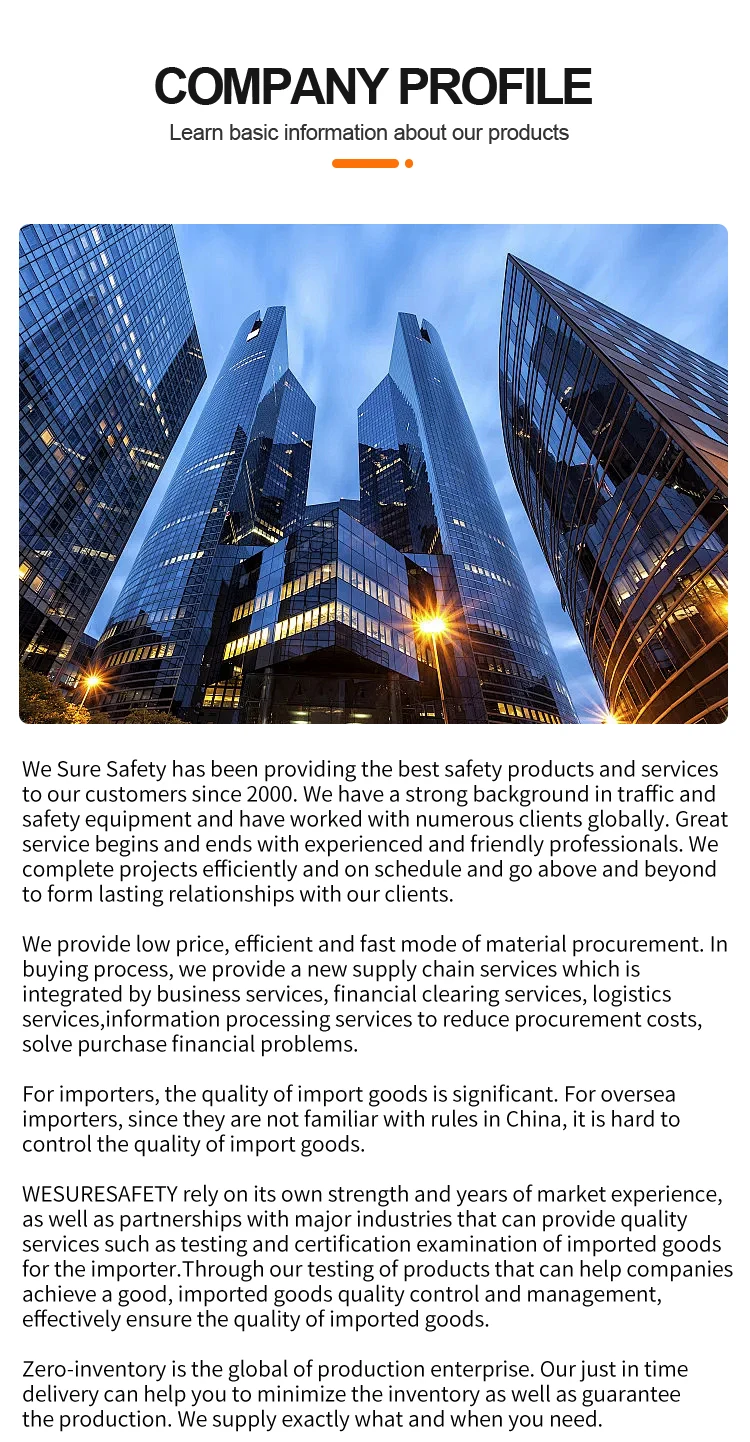 COMPANY PROFILE
Learn basic information about our products

We Sure Safety has been providing the best safety products and services to our customers since 2000. We have a strong background in traffic and safety equipment and have worked with numerous clients globally. Great service begins and ends with experienced and friendly professionals. We complete projects efficiently and on schedule and go above and beyond to form lasting relationships with our clients.

We provide low price, efficient and fast mode of material procurement. In buying process, we provide a new supply chain services which is integrated by business services, financial clearing services, logistics services,information processing services to reduce procurement costs, solve purchase financial problems.

For importers, the quality of import goods is significant. For oversea importers, since they are not familiar with rules in China, it is hard to control the quality of import goods.

WESURESAFETY rely on its own strength and years of market experience, as well as partnerships with major industries that can provide quality services such as testing and certification examination of imported goods for the importer.Through our testing of products that can help companies achieve a good, imported goods quality control and management, effectively ensure the quality of imported goods.

Zero-inventory is the global of production enterprise. Our just in time delivery can help you to minimize the inventory as well as guarantee the production. We supply exactly what and when you need.